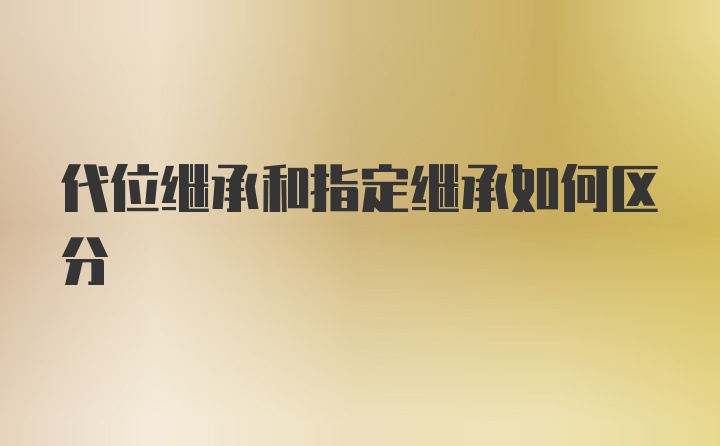 代位继承和指定继承如何区分